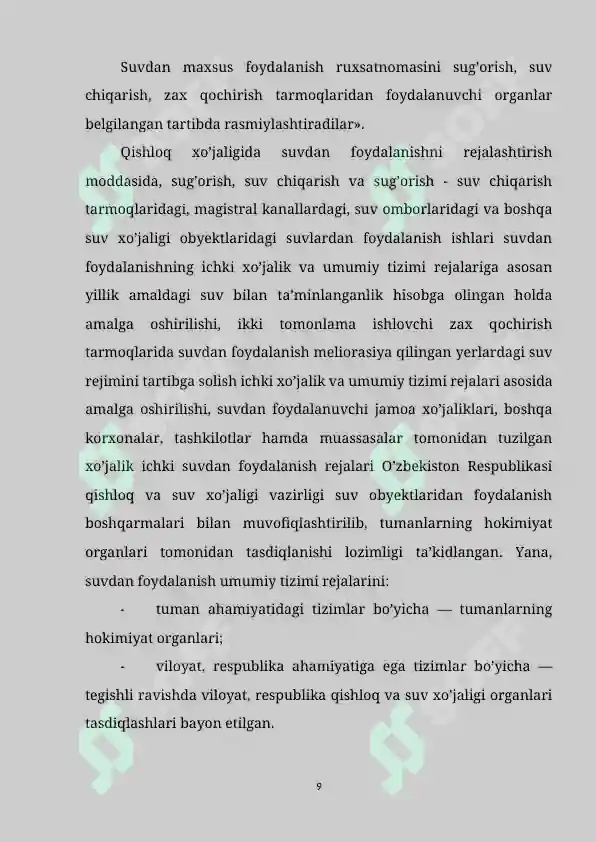 Suvdan maxsus foydalanish ruxsatnomasini sug'orish, suv chiqarish, zax qochirish tarmoqlaridan foydalanuvchi organlar belgilangan tartibda rasmiylashtiradilar».

Qishloq xo'jaligida suvdan foydalanishni rejalashtirish moddasida, sug'orish, suv chiqarish va sug'orish - suv chiqarish tarmoqlaridagi, magistral kanallardagi, suv omborlaridagi va boshqa suv xo'jaligi obyektlaridagi suvlardan foydalanish ishlari suvdan foydalanishning ichki xo'jalik va umumiy tizimi rejalariga asosan yillik amaldagi suv bilan ta'minlanganlik hisobga olingan holda amalga oshirilishi, ikki tomonlama ishlovchi zax qochirish tarmoqlarida suvdan foydalanish meliorasiya qilingan yerlardagi suv rejimini tartibga solish ichki xo'jalik va umumiy tizimi rejalari asosida amalga oshirilishi, suvdan foydalanuvchi jamoa xo'jaliklari, boshqa korxonalar, tashkilotlar hamda muassasalar tomonidan tuzilgan xo'jalik ichki suvdan foydalanish rejalari O'zbekiston Respublikasi qishloq va suv xo'jaligi vazirligi suv obyektlaridan foydalanish boshqarmalari bilan muvofiqlashtirilib, tumanlarning hokimiyat organlari tomonidan tasdiqlanishi lozimligi ta'kidlangan. Yana, suvdan foydalanish umumiy tizimi rejalarini:

- tuman ahamiyatidagi tizimlar bo'yicha — tumanlarning hokimiyat organlari;

- viloyat, respublika ahamiyatiga ega tizimlar bo'yicha — tegishli ravishda viloyat, respublika qishloq va suv xo'jaligi organlari tasdiqlashlari bayon etilgan.

9